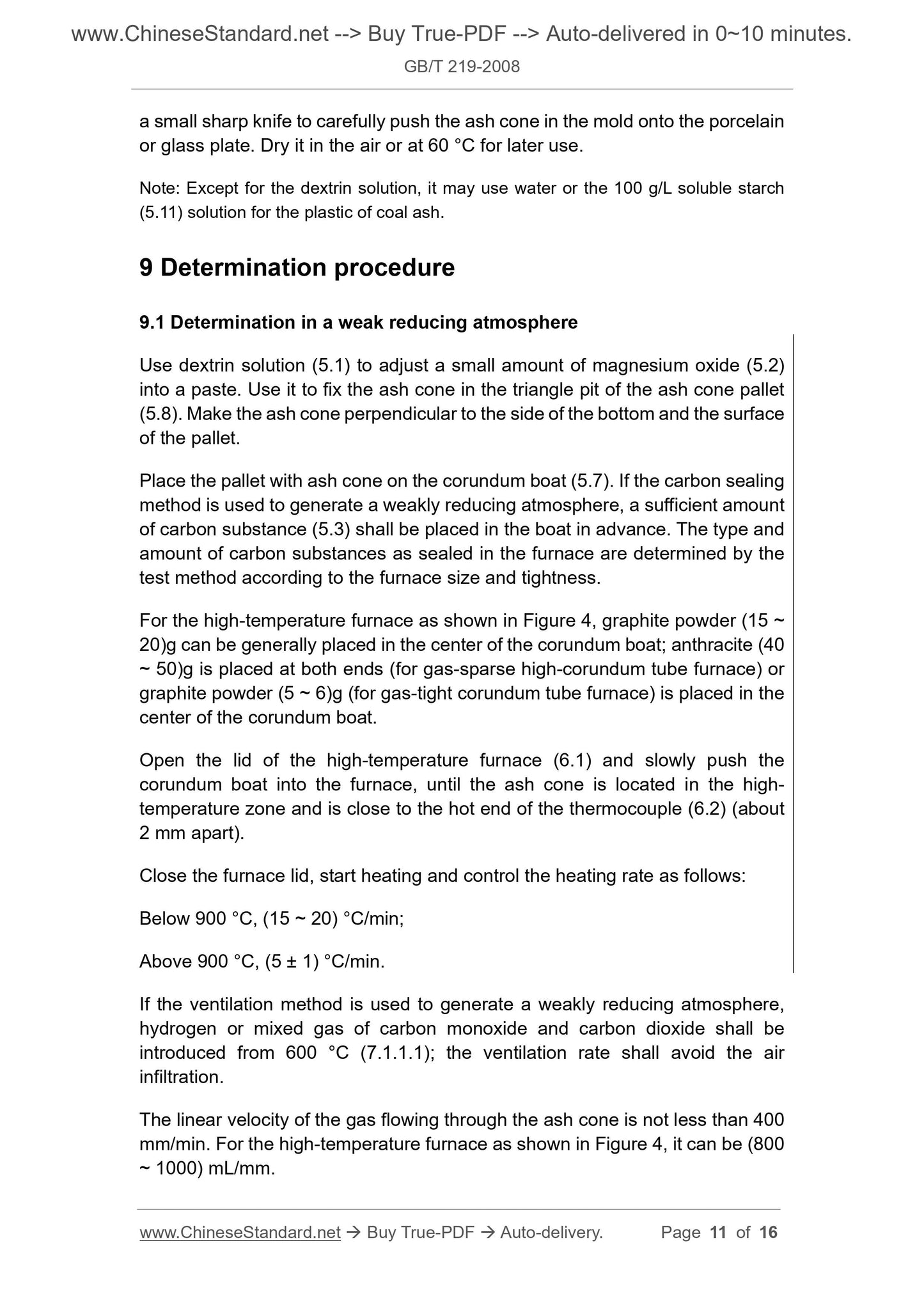 www.ChineseStandard.net --> Buy True-PDF --> Auto-delivered in 0~10 minutes.

GB/T 219-2008

a small sharp knife to carefully push the ash cone in the mold onto the porcelain or glass plate. Dry it in the air or at 60 °C for later use.

Note: Except for the dextrin solution, it may use water or the 100 g/L soluble starch (5.11) solution for the plastic of coal ash.

9 Determination procedure

9.1 Determination in a weak reducing atmosphere

Use dextrin solution (5.1) to adjust a small amount of magnesium oxide (5.2) into a paste. Use it to fix the ash cone in the triangle pit of the ash cone pallet (5.8). Make the ash cone perpendicular to the side of the bottom and the surface of the pallet.

Place the pallet with ash cone on the corundum boat (5.7). If the carbon sealing method is used to generate a weakly reducing atmosphere, a sufficient amount of carbon substance (5.3) shall be placed in the boat in advance. The type and amount of carbon substances as sealed in the furnace are determined by the test method according to the furnace size and tightness.

For the high-temperature furnace as shown in Figure 4, graphite powder (15 ~ 20)g can be generally placed in the center of the corundum boat; anthracite (40 ~ 50)g is placed at both ends (for gas-sparse high-corundum tube furnace) or graphite powder (5 ~ 6)g (for gas-tight corundum tube furnace) is placed in the center of the corundum boat.

Open the lid of the high-temperature furnace (6.1) and slowly push the corundum boat into the furnace, until the ash cone is located in the high-temperature zone and is close to the hot end of the thermocouple (6.2) (about 2 mm apart).

Close the furnace lid, start heating and control the heating rate as follows:

Below 900 °C, (15 ~ 20) °C/min;

Above 900 °C, (5 ± 1) °C/min.

If the ventilation method is used to generate a weakly reducing atmosphere, hydrogen or mixed gas of carbon monoxide and carbon dioxide shall be introduced from 600 °C (7.1.1.1); the ventilation rate shall avoid the air infiltration.

The linear velocity of the gas flowing through the ash cone is not less than 400 mm/min. For the high-temperature furnace as shown in Figure 4, it can be (800 ~ 1000) mL/mm.

www.ChineseStandard.net → Buy True-PDF → Auto-delivery. Page 11 of 16